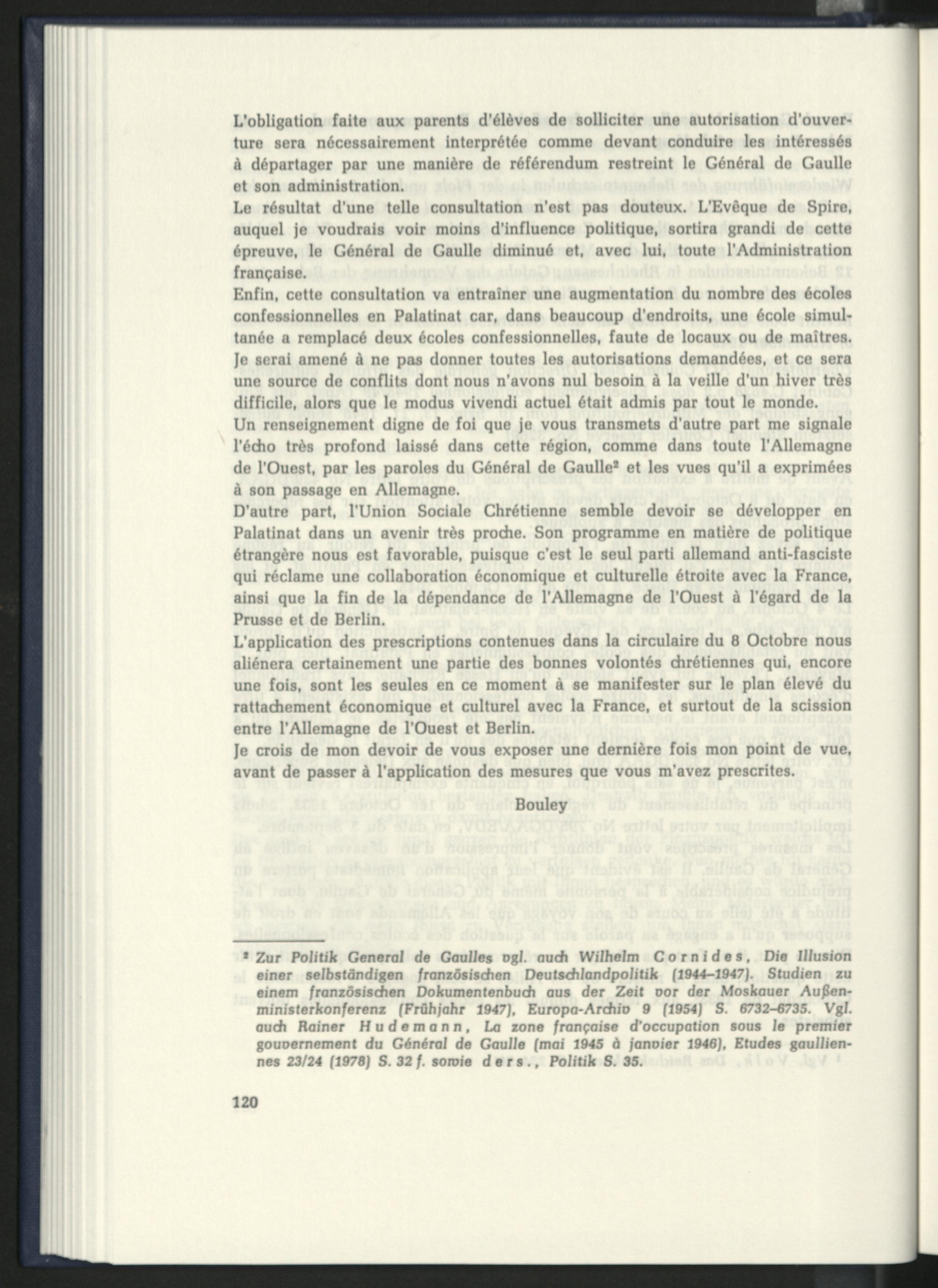 L'obligation faite aux parents d'élèves de solliciter une autorisation d'ouverture sera nécessairement interprétée comme devant conduire les intéressés à départager par une manière de référendum restreint le Général de Gaulle et son administration.

Le résultat d'une telle consultation n'est pas douteux. L'Evêque de Spire, auquel je voudrais voir moins d'influence politique, sortira grandi de cette épreuve, le Général de Gaulle diminué et, avec lui, toute l'Administration française.

Enfin, cette consultation va entraîner une augmentation du nombre des écoles confessionnelles en Palatinat car, dans beaucoup d'endroits, une école simultanée a remplacé deux écoles confessionnelles, faute de locaux ou de maîtres. Je serai amené à ne pas donner toutes les autorisations demandées, et ce sera une source de conflits dont nous n'avons nul besoin à la veille d'un hiver très difficile, alors que le modus vivendi actuel était admis par tout le monde.

Un renseignement digne de foi que je vous transmets d'autre part me signale l'écho très profond laissé dans cette région, comme dans toute l'Allemagne de l'Ouest, par les paroles du Général de Gaulle$^{2}$ et les vues qu'il a exprimées à son passage en Allemagne.

D'autre part, l'Union Sociale Chrétienne semble devoir se développer en Palatinat dans un avenir très proche. Son programme en matière de politique étrangère nous est favorable, puisque c'est le seul parti allemand anti-fasciste qui réclame une collaboration économique et culturelle étroite avec la France, ainsi que la fin de la dépendance de l'Allemagne de l'Ouest à l'égard de la Prusse et de Berlin.

L'application des prescriptions contenues dans la circulaire du 8 Octobre nous aliénera certainement une partie des bonnes volontés chrétiennes qui, encore une fois, sont les seules en ce moment à se manifester sur le plan élevé du rattachement économique et culturel avec la France, et surtout de la scission entre l'Allemagne de l'Ouest et Berlin.

Je crois de mon devoir de vous exposer une dernière fois mon point de vue, avant de passer à l'application des mesures que vous m'avez prescrites.

Bouley

$^{2}$ Zur Politik General de Gaulles vgl. auch Wilhelm Cornides, Die Illusion einer selbständigen französischen Deutschlandpolitik (1944–1947). Studien zu einem französischen Dokumentenbuch aus der Zeit vor der Moskauer Außenministerkonferenz (Frühjahr 1947), Europa-Archiv 9 (1954) S. 6732–6735. Vgl. auch Rainer Hudemann, La zone française d'occupation sous le premier gouvernement du Général de Gaulle (mai 1945 à janvier 1946), Etudes gaulliennes 23/24 (1978) S. 32 f. sowie ders., Politik S. 35.

120